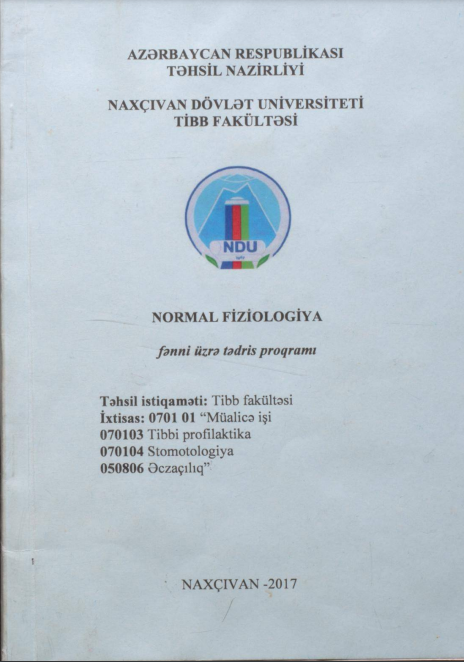 AZƏRBAYCAN RESPUBLİKASI
TƏHSİL NAZİRLİYİ

NAXÇIVAN DÖVLƏT UNİVERSİTETİ
TİBB FAKÜLTƏSİ

NDU

NORMAL FİZİOLOGİYA

fənni üzrə tədris proqramı

Təhsil istiqaməti: Tibb fakültəsi
İxtisas: 0701 01 "Müalicə işi
070103 Tibbi profilaktika
070104 Stomotologiya
050806 Əczaçılıq"

NAXÇIVAN -2017